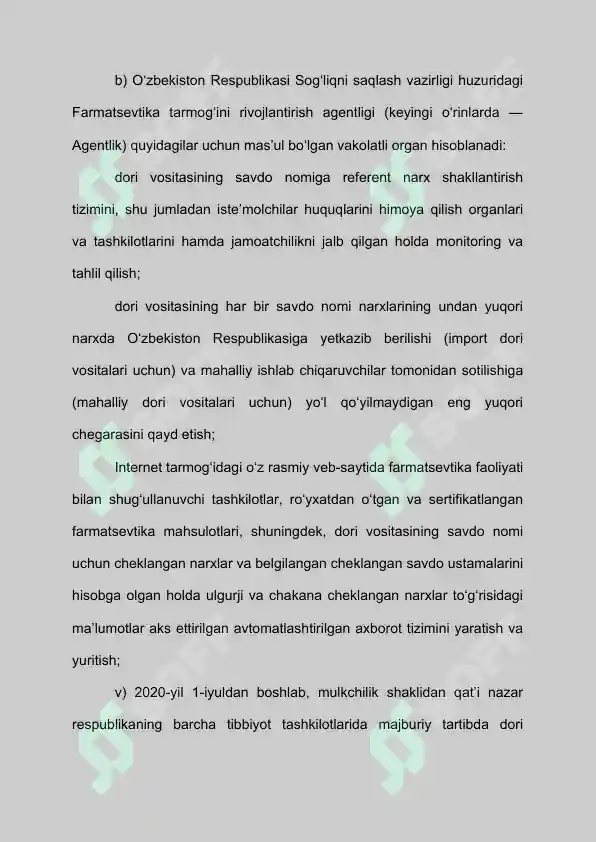 b) O'zbekiston Respublikasi Sog'liqni saqlash vazirligi huzuridagi Farmatsevtika tarmog'ini rivojlantirish agentligi (keyingi o'rinlarda — Agentlik) quyidagilar uchun mas'ul bo'lgan vakolatli organ hisoblanadi:

dori vositasining savdo nomiga referent narx shakllantirish tizimini, shu jumladan iste'molchilar huquqlarini himoya qilish organlari va tashkilotlarini hamda jamoatchilikni jalb qilgan holda monitoring va tahlil qilish;

dori vositasining har bir savdo nomi narxlarining undan yuqori narxda O'zbekiston Respublikasiga yetkazib berilishi (import dori vositalari uchun) va mahalliy ishlab chiqaruvchilar tomonidan sotilishiga (mahalliy dori vositalari uchun) yo'l qo'yilmaydigan eng yuqori chegarasini qayd etish;

Internet tarmog'idagi o'z rasmiy veb-saytida farmatsevtika faoliyati bilan shug'ullanuvchi tashkilotlar, ro'yxatdan o'tgan va sertifikatlangan farmatsevtika mahsulotlari, shuningdek, dori vositasining savdo nomi uchun cheklangan narxlar va belgilangan cheklangan savdo ustamalarini hisobga olgan holda ulgurji va chakana cheklangan narxlar to'g'risidagi ma'lumotlar aks ettirilgan avtomatlashtirilgan axborot tizimini yaratish va yuritish;

v) 2020-yil 1-iyuldan boshlab, mulkchilik shaklidan qat'i nazar respublikaning barcha tibbiyot tashkilotlarida majburiy tartibda dori